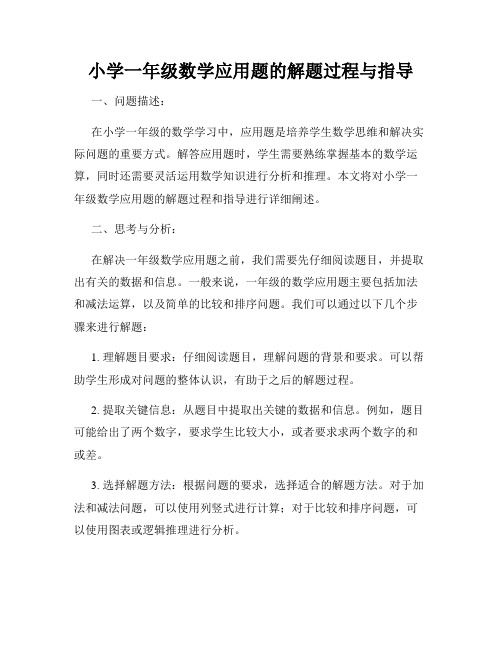 小学一年级数学应用题的解题过程与指导

一、问题描述：

在小学一年级的数学学习中，应用题是培养学生数学思维和解决实际问题的重要方式。解答应用题时，学生需要熟练掌握基本的数学运算，同时还需要灵活运用数学知识进行分析和推理。本文将对小学一年级数学应用题的解题过程和指导进行详细阐述。

二、思考与分析：

在解决一年级数学应用题之前，我们需要先仔细阅读题目，并提取出有关的数据和信息。一般来说，一年级的数学应用题主要包括加法和减法运算，以及简单的比较和排序问题。我们可以通过以下几个步骤来进行解题：

1. 理解题目要求：仔细阅读题目，理解问题的背景和要求。可以帮助学生形成对问题的整体认识，有助于之后的解题过程。

2. 提取关键信息：从题目中提取出关键的数据和信息。例如，题目可能给出了两个数字，要求学生比较大小，或者要求求两个数字的和或差。

3. 选择解题方法：根据问题的要求，选择适合的解题方法。对于加法和减法问题，可以使用列竖式进行计算；对于比较和排序问题，可以使用图表或逻辑推理进行分析。